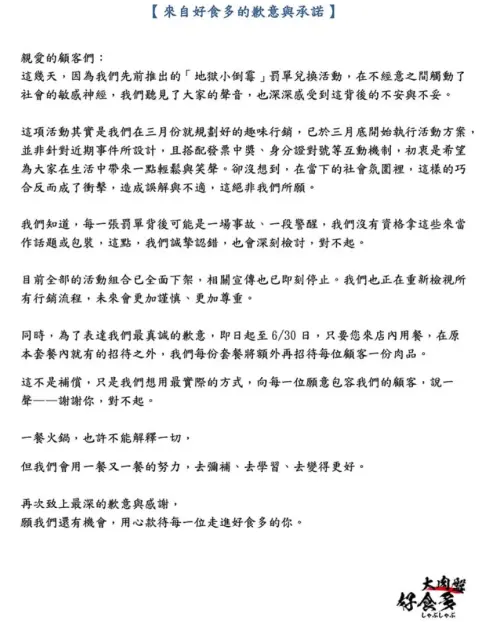 【 來自好食多的歉意與承諾 】

親愛的顧客們：
這幾天，因為我們先前推出的「地獄小倒霉」罰單兌換活動，在不經意之間觸動了社會的敏感神經，我們聽見了大家的聲音，也深深感受到這背後的不安與不妥。

這項活動其實是我們在三月份就規劃好的趣味行銷，已於三月底開始執行活動方案，並非針對近期事件所設計，且搭配發票中獎、身分證對號等互動機制，初衷是希望為大家在生活中帶來一點輕鬆與笑聲。卻沒想到，在當下的社會氛圍裡，這樣的巧合反而成了衝擊，造成誤解與不適，這絕非我們所願。

我們知道，每一張罰單背後可能是一場事故、一段警醒，我們沒有資格拿這些來當作話題或包裝，這點，我們誠摯認錯，也會深刻檢討，對不起。

目前全部的活動組合已全面下架，相關宣傳也已即刻停止。我們也正在重新檢視所有行銷流程，未來會更加謹慎、更加尊重。

同時，為了表達我們最真誠的歉意，即日起至 6/30 日，只要您來店內用餐，在原本套餐內就有的招待之外，我們每份套餐將額外再招待每位顧客一份肉品。

這不是補償，只是我們想用最實際的方式，向每一位願意包容我們的顧客，說一聲——謝謝你，對不起。

一餐火鍋，也許不能解釋一切，

但我們會用一餐又一餐的努力，去彌補、去學習、去變得更好。

再次致上最深的歉意與感謝，
願我們還有機會，用心款待每一位走進好食多的你。

大肉盤
好食多
しゃぶしゃぶ